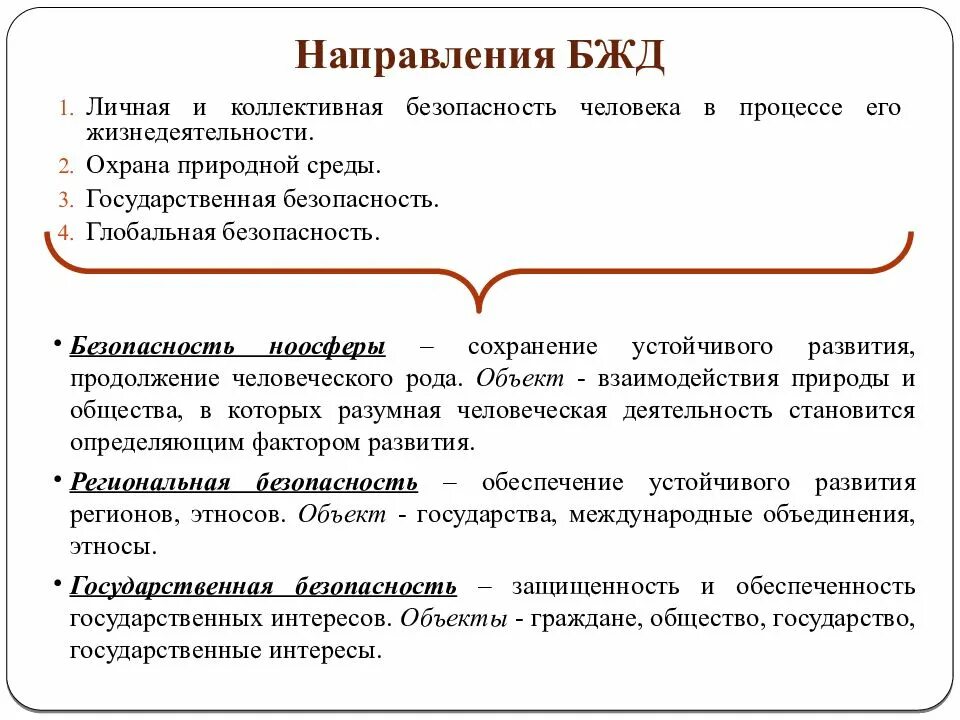 Направления БЖД

1. Личная и коллективная безопасность человека в процессе его жизнедеятельности.
2. Охрана природной среды.
3. Государственная безопасность.
4. Глобальная безопасность.

• Безопасность ноосферы – сохранение устойчивого развития, продолжение человеческого рода. Объект - взаимодействия природы и общества, в которых разумная человеческая деятельность становится определяющим фактором развития.

• Региональная безопасность – обеспечение устойчивого развития регионов, этносов. Объект - государства, международные объединения, этносы.

• Государственная безопасность – защищенность и обеспеченность государственных интересов. Объекты - граждане, общество, государство, государственные интересы.